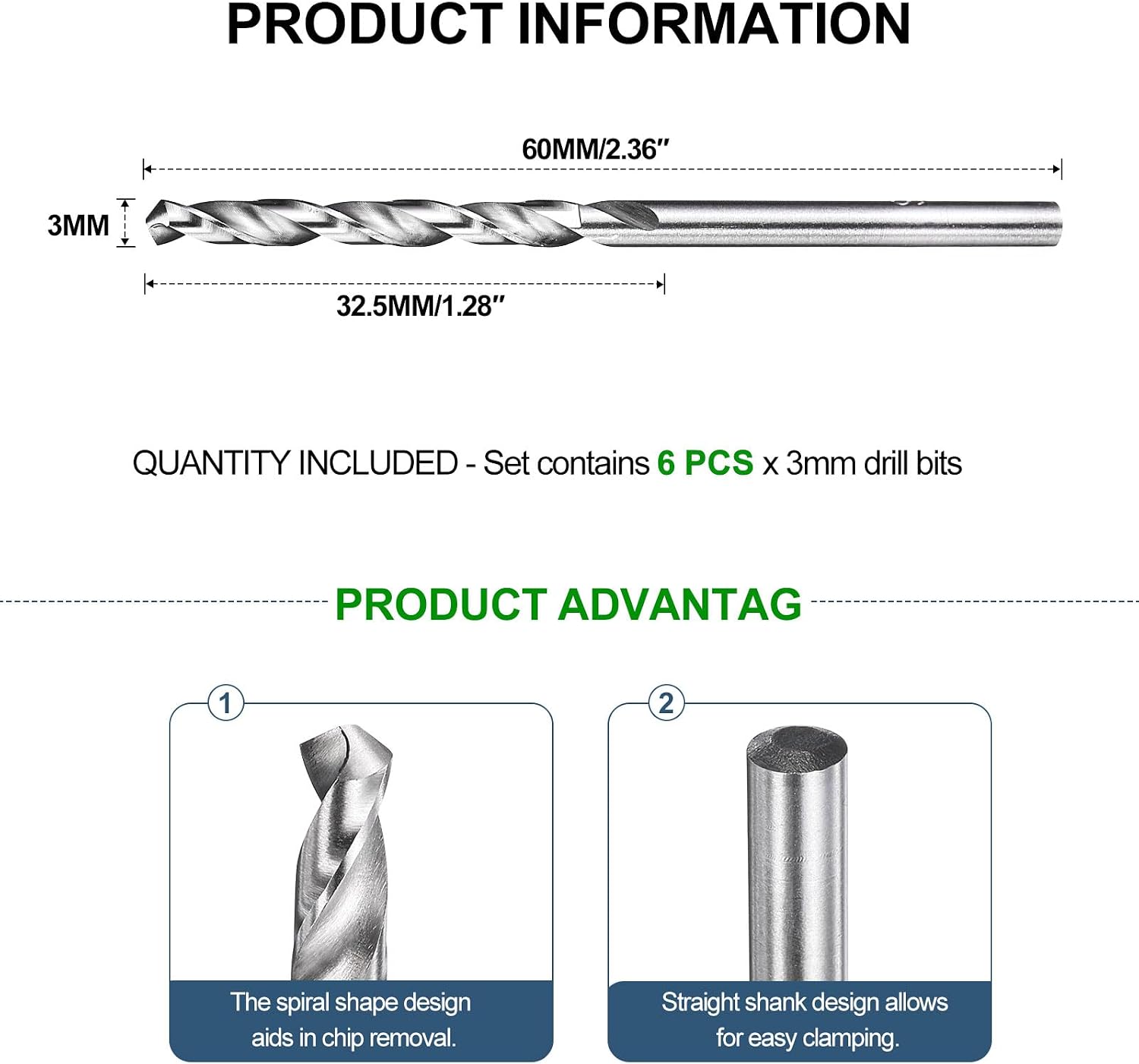 PRODUCT INFORMATION

60MM/2.36"

3MM

32.5MM/1.28"

QUANTITY INCLUDED - Set contains 6 PCS x 3mm drill bits

PRODUCT ADVANTAG

1

The spiral shape design aids in chip removal.

2

Straight shank design allows for easy clamping.